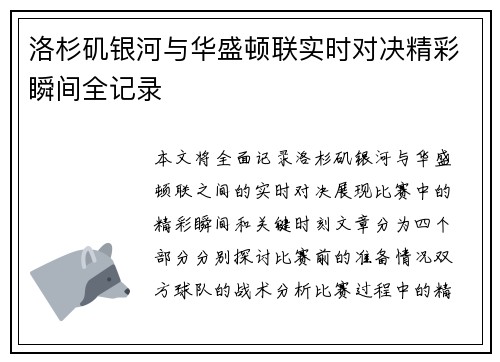 洛杉矶银河与华盛顿联实时对决精彩瞬间全记录

本文将全面记录洛杉矶银河与华盛顿联之间的实时对决展现比赛中的精彩瞬间和关键时刻文章分为四个部分分别探讨比赛前的准备情况双方球队的战术分析比赛过程中的精